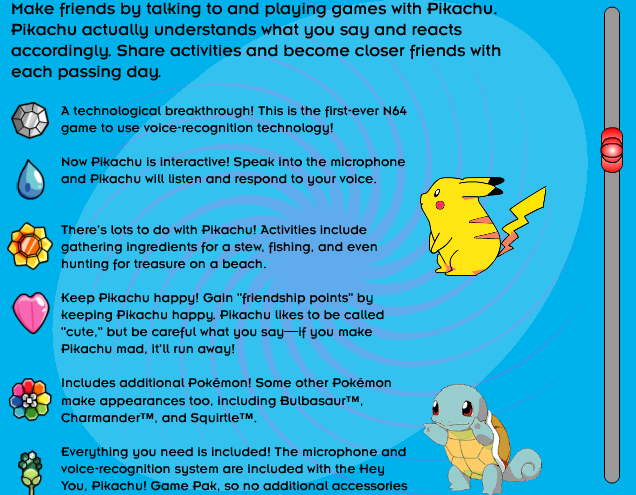 Make friends by talking to and playing games with Pikachu. Pikachu actually understands what you say and reacts accordingly. Share activities and become closer friends with each passing day.

A technological breakthrough! This is the first-ever N64 game to use voice-recognition technology!

Now Pikachu is interactive! Speak into the microphone and Pikachu will listen and respond to your voice.

There's lots to do with Pikachu! Activities include gathering ingredients for a stew, fishing, and even hunting for treasure on a beach.

Keep Pikachu happy! Gain "friendship points" by keeping Pikachu happy. Pikachu likes to be called "cute," but be careful what you say—if you make Pikachu mad, it'll run away!

Includes additional Pokémon! Some other Pokémon make appearances too, including Bulbasaur™, Charmander™, and Squirtle™.

Everything you need is included! The microphone and voice-recognition system are included with the Hey You, Pikachu! Game Pak, so no additional accessories